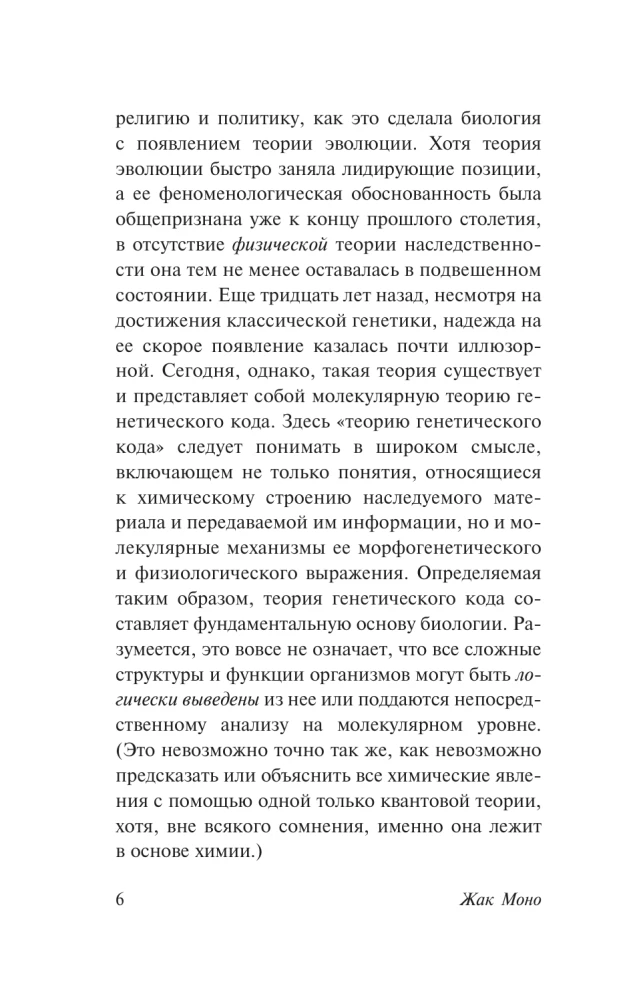 религию и политику, как это сделала биология с появлением теории эволюции. Хотя теория эволюции быстро заняла лидирующие позиции, а ее феноменологическая обоснованность была общепризнана уже к концу прошлого столетия, в отсутствие физической теории наследственности она тем не менее оставалась в подвешенном состоянии. Еще тридцать лет назад, несмотря на достижения классической генетики, надежда на ее скорое появление казалась почти иллюзорной. Сегодня, однако, такая теория существует и представляет собой молекулярную теорию генетического кода. Здесь «теорию генетического кода» следует понимать в широком смысле, включающем не только понятия, относящиеся к химическому строению наследуемого материала и передаваемой им информации, но и молекулярные механизмы ее морфогенетического и физиологического выражения. Определяемая таким образом, теория генетического кода составляет фундаментальную основу биологии. Разумеется, это вовсе не означает, что все сложные структуры и функции организмов могут быть логически выведены из нее или поддаются непосредственному анализу на молекулярном уровне. (Это невозможно точно так же, как невозможно предсказать или объяснить все химические явления с помощью одной только квантовой теории, хотя, вне всякого сомнения, именно она лежит в основе химии.)

6 Жак Моно